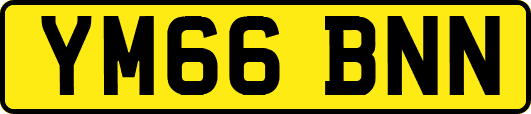 YM66 BNN